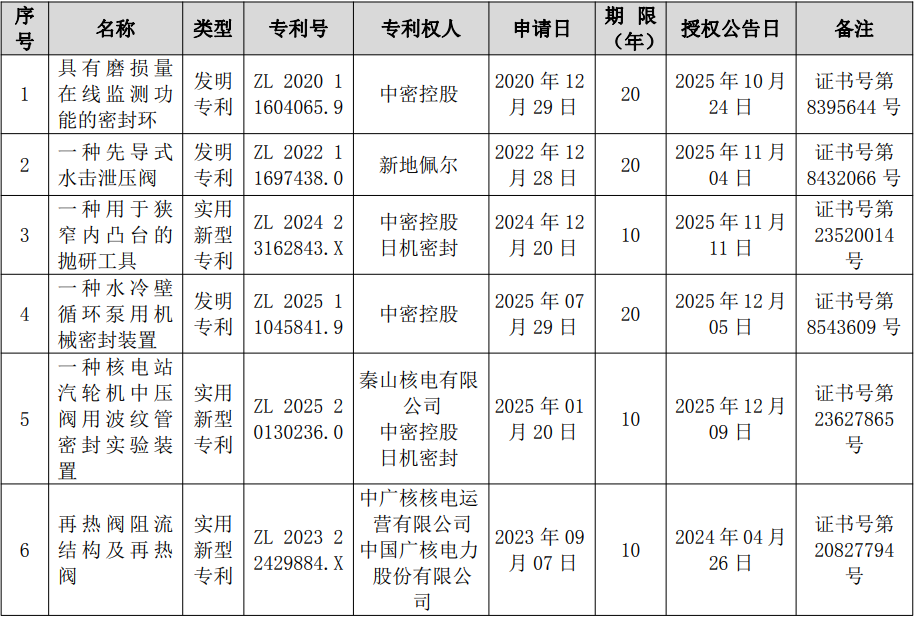 | 序号 | 名称 | 类型 | 专利号 | 专利权人 | 申请日 | 期限（年） | 授权公告日 | 备注 |
|---|---|---|---|---|---|---|---|---|
| 1 | 具有磨损量在线监测功能的密封环 | 发明专利 | ZL 2020 1 1604065.9 | 中密控股 | 2020 年 12 月 29 日 | 20 | 2025 年 10 月 24 日 | 证书号第 8395644 号 |
| 2 | 一种先导式水击泄压阀 | 发明专利 | ZL 2022 1 1697438.0 | 新地佩尔 | 2022 年 12 月 28 日 | 20 | 2025 年 11 月 04 日 | 证书号第 8432066 号 |
| 3 | 一种用于狭窄内凸台的抛研工具 | 实用新型专利 | ZL 2024 2 3162843.X | 中密控股 日机密封 | 2024 年 12 月 20 日 | 10 | 2025 年 11 月 11 日 | 证书号第 23520014 号 |
| 4 | 一种水冷壁循环泵用机械密封装置 | 发明专利 | ZL 2025 1 1045841.9 | 中密控股 | 2025 年 07 月 29 日 | 20 | 2025 年 12 月 05 日 | 证书号第 8543609 号 |
| 5 | 一种核电站汽轮机中压阀用波纹管密封实验装置 | 实用新型专利 | ZL 2025 2 0130236.0 | 秦山核电有限公司 中密控股 日机密封 | 2025 年 01 月 20 日 | 10 | 2025 年 12 月 09 日 | 证书号第 23627865 号 |
| 6 | 再热阀阻流结构及再热阀 | 实用新型专利 | ZL 2023 2 2429884.X | 中广核核电运营有限公司 中国广核电力股份有限公司 | 2023 年 09 月 07 日 | 10 | 2024 年 04 月 26 日 | 证书号第 20827794 号 |